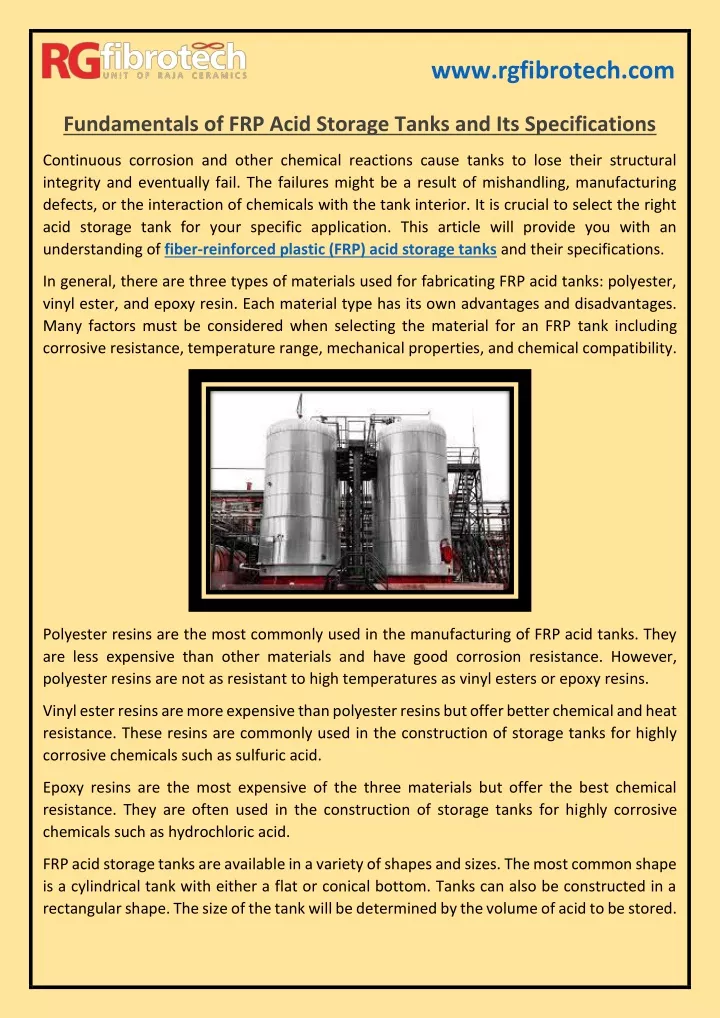 RGfibrotech
UNIT OF RAJA CERAMICS

www.rgfibrotech.com

Fundamentals of FRP Acid Storage Tanks and Its Specifications

Continuous corrosion and other chemical reactions cause tanks to lose their structural integrity and eventually fail. The failures might be a result of mishandling, manufacturing defects, or the interaction of chemicals with the tank interior. It is crucial to select the right acid storage tank for your specific application. This article will provide you with an understanding of fiber-reinforced plastic (FRP) acid storage tanks and their specifications.

In general, there are three types of materials used for fabricating FRP acid tanks: polyester, vinyl ester, and epoxy resin. Each material type has its own advantages and disadvantages. Many factors must be considered when selecting the material for an FRP tank including corrosive resistance, temperature range, mechanical properties, and chemical compatibility.

Polyester resins are the most commonly used in the manufacturing of FRP acid tanks. They are less expensive than other materials and have good corrosion resistance. However, polyester resins are not as resistant to high temperatures as vinyl esters or epoxy resins.

Vinyl ester resins are more expensive than polyester resins but offer better chemical and heat resistance. These resins are commonly used in the construction of storage tanks for highly corrosive chemicals such as sulfuric acid.

Epoxy resins are the most expensive of the three materials but offer the best chemical resistance. They are often used in the construction of storage tanks for highly corrosive chemicals such as hydrochloric acid.

FRP acid storage tanks are available in a variety of shapes and sizes. The most common shape is a cylindrical tank with either a flat or conical bottom. Tanks can also be constructed in a rectangular shape. The size of the tank will be determined by the volume of acid to be stored.